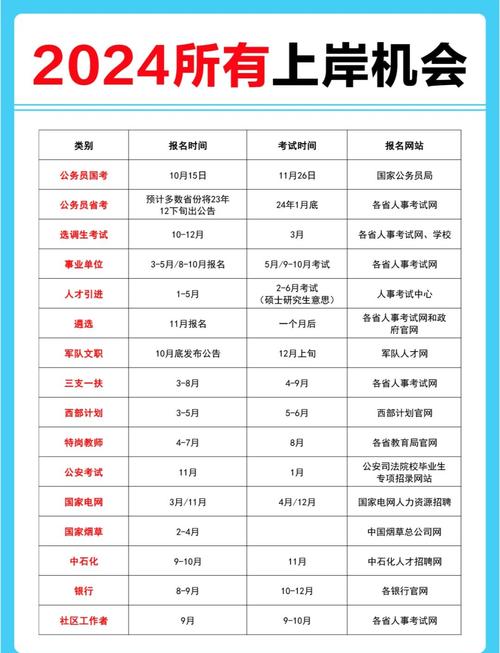 2024所有上岸机会

| 类别 | 报名时间 | 考试时间 | 报名网站 |
|---|---|---|---|
| 公务员国考 | 10月15日 | 11月26日 | 国家公务员局 |
| 公务员省考 | 预计多数省份将23年12下旬出公告 | 24年1月底 | 各省人事考试网 |
| 选调生考试 | 10-12月 | 3月 | 各省人事考试网、学校 |
| 事业单位 | 3-5月/8-10月报名 | 5月/9-10月考试 | 各省人事考试网 |
| 人才引进 | 1-5月 | 2-6月考试（硕士研究生意思） | 人事考试中心 |
| 遴选 | 11月报名 | 一个月后 | 各省人事考试网和政府官网 |
| 军队文职 | 10月底发布公告 | 12月上旬 | 军队人才网 |
| 三支一扶 | 3-8月 | 4-9月 | 各省人事考试网 |
| 西部计划 | 3-5月 | 5-6月 | 西部计划官网 |
| 特岗教师 | 4-7月 | 8月 | 各省教育局官网 |
| 公安考试 | 11月 | 1月 | 公安司法院校毕业生专项招录网站 |
| 国家电网 | 3月/11月 | 4月/12月 | 国家电网人力资源招聘 |
| 国家烟草 | 2-4月 |  | 中国烟草总公司网 |
| 中石化 | 9-10月 | 11月 | 中石化人才招聘网 |
| 银行 | 8-9月 | 10-12月 | 各银行官网 |
| 社区工作者 | 9月 | 9-10月 | 各省人事考试网 |